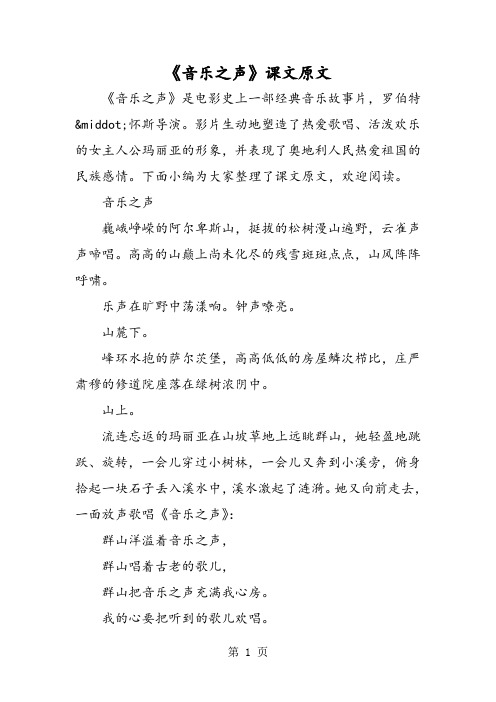 《音乐之声》课文原文

《音乐之声》是电影史上一部经典音乐故事片，罗伯特&middot;怀斯导演。影片生动地塑造了热爱歌唱、活泼欢乐的女主人公玛丽亚的形象，并表现了奥地利人民热爱祖国的民族感情。下面小编为大家整理了课文原文，欢迎阅读。

音乐之声

巍峨峥嵘的阿尔卑斯山，挺拔的松树漫山遍野，云雀声声啼唱。高高的山巅上尚未化尽的残雪斑斑点点，山风阵阵呼啸。

乐声在旷野中荡漾响。钟声嘹亮。

山麓下。

峰环水抱的萨尔茨堡，高高低低的房屋鳞次栉比，庄严肃穆的修道院座落在绿树浓阴中。

山上。

流连忘返的玛丽亚在山坡草地上远眺群山，她轻盈地跳跃、旋转，一会儿穿过小树林，一会儿又奔到小溪旁，俯身拾起一块石子丢入溪水中，溪水激起了涟漪。她又向前走去，一面放声歌唱《音乐之声》：

群山洋溢着音乐之声，

群山唱着古老的歌儿，

群山把音乐之声充满我心房。

我的心要把听到的歌儿欢唱。

第 1 页